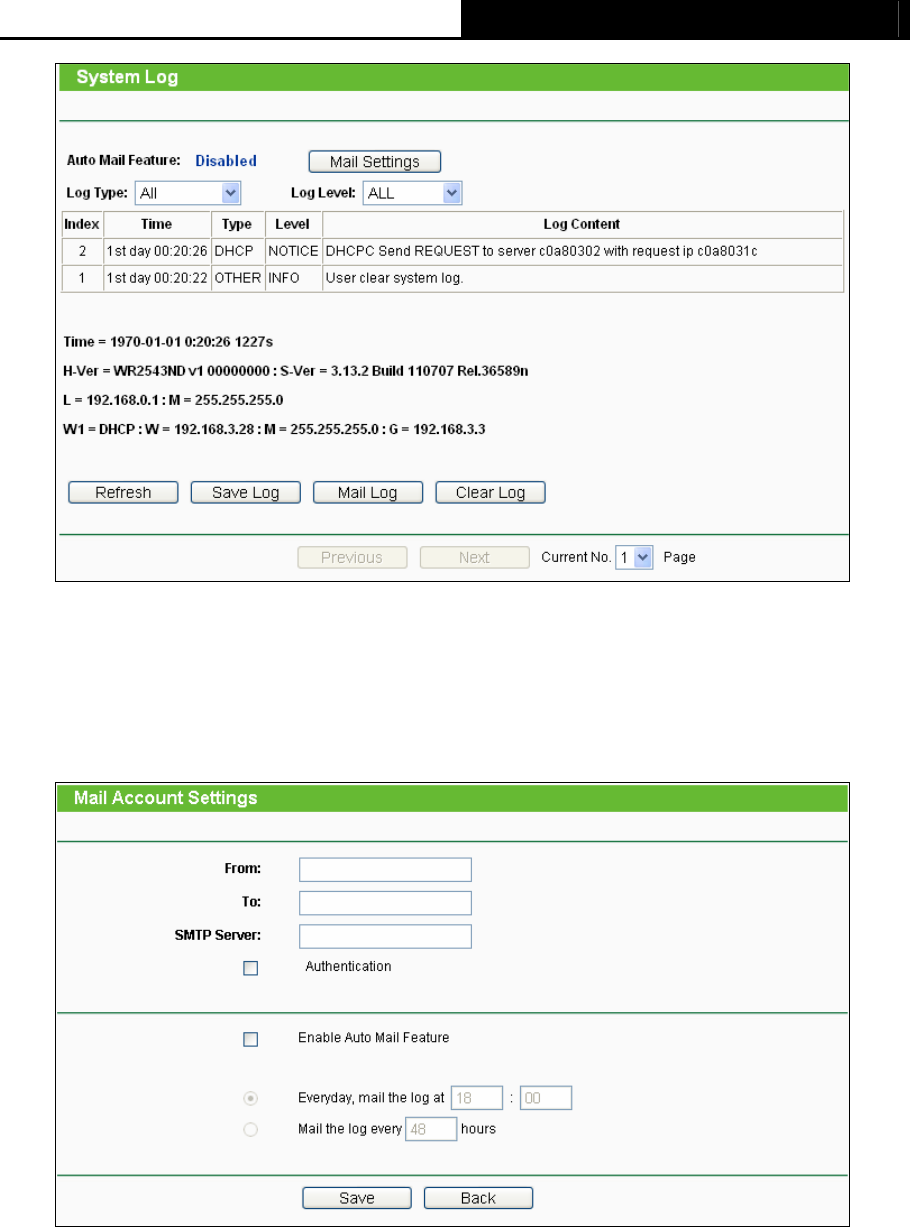 System Log

Auto Mail Feature: Disabled Mail Settings

Log Type: All Log Level: ALL

| Index | Time | Type | Level | Log Content |
|---|---|---|---|---|
| 2 | 1st day 00:20:26 | DHCP | NOTICE | DHCPC Send REQUEST to server c0a80302 with request ip c0a8031c |
| 1 | 1st day 00:20:22 | OTHER | INFO | User clear system log. |

Time = 1970-01-01 0:20:26 1227s

H-Ver = WR2543ND v1 00000000 : S-Ver = 3.13.2 Build 110707 Rel.36589n

L = 192.168.0.1 : M = 255.255.255.0

W1 = DHCP : W = 192.168.3.28 : M = 255.255.255.0 : G = 192.168.3.3

Refresh Save Log Mail Log Clear Log

Previous Next Current No. 1 Page

Mail Account Settings

From:

To:

SMTP Server:

Authentication

Enable Auto Mail Feature

Everyday, mail the log at 18 : 00

Mail the log every 48 hours

Save Back